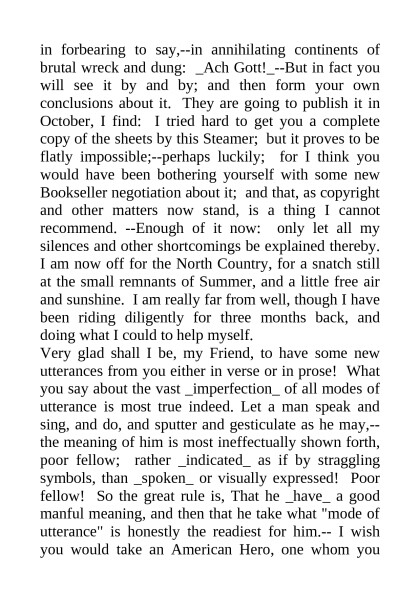 in forbearing to say,--in annihilating continents of brutal wreck and dung: _Ach Gott!_--But in fact you will see it by and by; and then form your own conclusions about it. They are going to publish it in October, I find: I tried hard to get you a complete copy of the sheets by this Steamer; but it proves to be flatly impossible;--perhaps luckily; for I think you would have been bothering yourself with some new Bookseller negotiation about it; and that, as copyright and other matters now stand, is a thing I cannot recommend. --Enough of it now: only let all my silences and other shortcomings be explained thereby. I am now off for the North Country, for a snatch still at the small remnants of Summer, and a little free air and sunshine. I am really far from well, though I have been riding diligently for three months back, and doing what I could to help myself.
Very glad shall I be, my Friend, to have some new utterances from you either in verse or in prose! What you say about the vast _imperfection_ of all modes of utterance is most true indeed. Let a man speak and sing, and do, and sputter and gesticulate as he may,--the meaning of him is most ineffectually shown forth, poor fellow; rather _indicated_ as if by straggling symbols, than _spoken_ or visually expressed! Poor fellow! So the great rule is, That he _have_ a good manful meaning, and then that he take what "mode of utterance" is honestly the readiest for him.-- I wish you would take an American Hero, one whom you